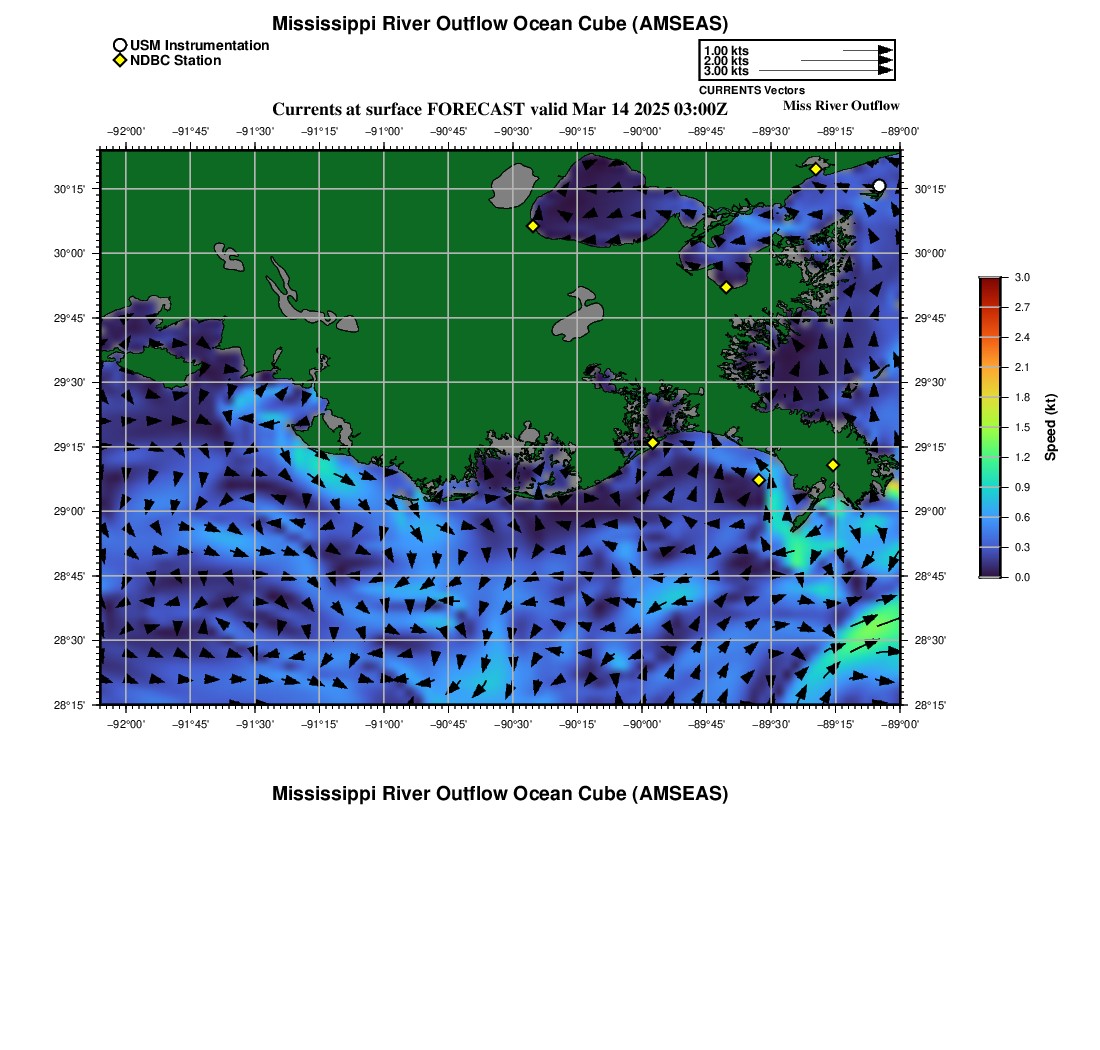 Mississippi River Outflow Ocean Cube (AMSEAS)

USM Instrumentation
NDBC Station

1.00 kts
2.00 kts
3.00 kts
CURRENTS Vectors

Currents at surface FORECAST valid Mar 14 2025 03:00Z

Miss River Outflow

−92°00' −91°45' −91°30' −91°15' −91°00' −90°45' −90°30' −90°15' −90°00' −89°45' −89°30' −89°15' −89°00'

30°15' 30°00' 29°45' 29°30' 29°15' 29°00' 28°45' 28°30' 28°15'

30°15' 30°00' 29°45' 29°30' 29°15' 29°00' 28°45' 28°30' 28°15'

−92°00' −91°45' −91°30' −91°15' −91°00' −90°45' −90°30' −90°15' −90°00' −89°45' −89°30' −89°15' −89°00'

3.0
2.7
2.4
2.1
1.8
1.5
1.2
0.9
0.6
0.3
0.0
Speed (kt)

Mississippi River Outflow Ocean Cube (AMSEAS)